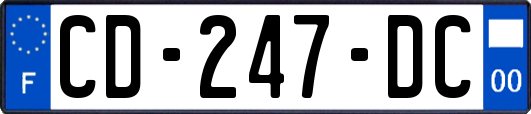 F
CD-247-DC
00